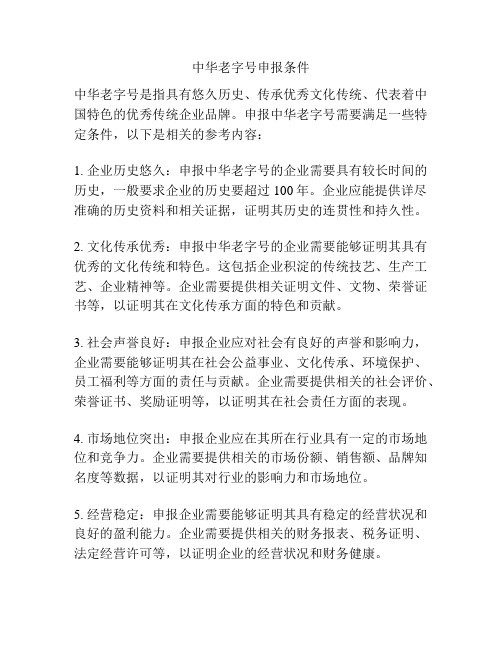 中华老字号申报条件

中华老字号是指具有悠久历史、传承优秀文化传统、代表着中国特色的优秀传统企业品牌。申报中华老字号需要满足一些特定条件，以下是相关的参考内容：

1. 企业历史悠久：申报中华老字号的企业需要具有较长时间的历史，一般要求企业的历史要超过 100 年。企业应能提供详尽准确的历史资料和相关证据，证明其历史的连贯性和持久性。

2. 文化传承优秀：申报中华老字号的企业需要能够证明其具有优秀的文化传统和特色。这包括企业积淀的传统技艺、生产工艺、企业精神等。企业需要提供相关证明文件、文物、荣誉证书等，以证明其在文化传承方面的特色和贡献。

3. 社会声誉良好：申报企业应对社会有良好的声誉和影响力，企业需要能够证明其在社会公益事业、文化传承、环境保护、员工福利等方面的责任与贡献。企业需要提供相关的社会评价、荣誉证书、奖励证明等，以证明其在社会责任方面的表现。

4. 市场地位突出：申报企业应在其所在行业具有一定的市场地位和竞争力。企业需要提供相关的市场份额、销售额、品牌知名度等数据，以证明其对行业的影响力和市场地位。

5. 经营稳定：申报企业需要能够证明其具有稳定的经营状况和良好的盈利能力。企业需要提供相关的财务报表、税务证明、法定经营许可等，以证明企业的经营状况和财务健康。